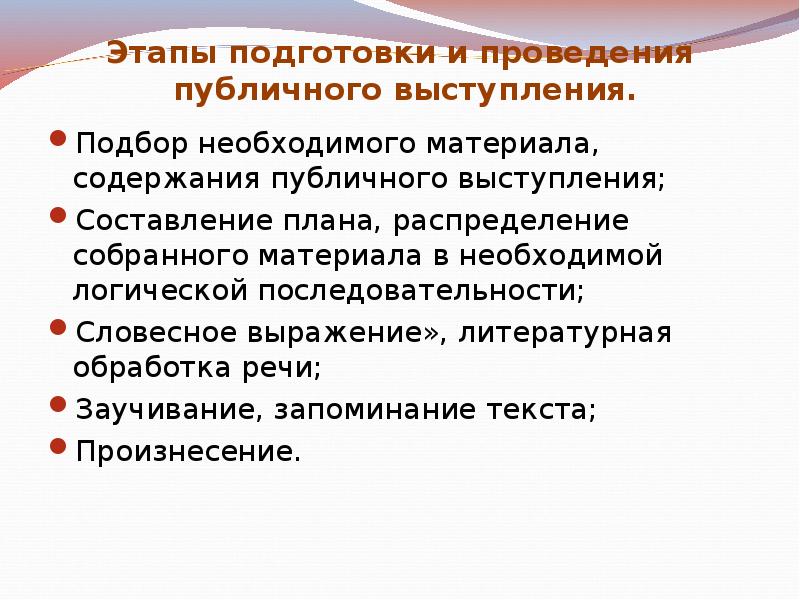 Этапы подготовки и проведения публичного выступления.

Подбор необходимого материала, содержания публичного выступления;

Составление плана, распределение собранного материала в необходимой логической последовательности;

Словесное выражение», литературная обработка речи;

Заучивание, запоминание текста;

Произнесение.